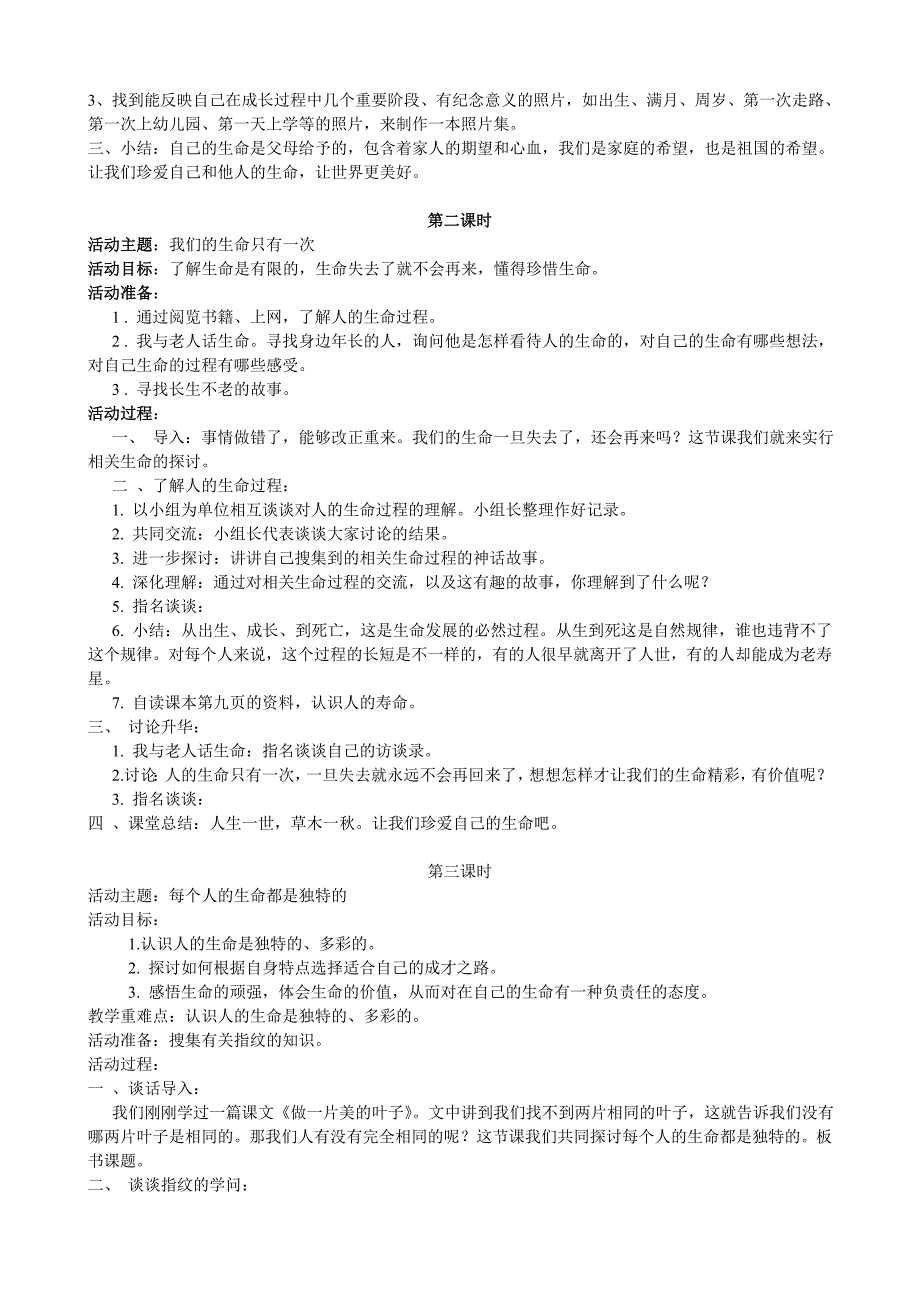 3、找到能反映自己在成长过程中几个重要阶段、有纪念意义的照片，如出生、满月、周岁、第一次走路、第一次上幼儿园、第一天上学等的照片，来制作一本照片集。
三、小结：自己的生命是父母给予的，包含着家人的期望和心血，我们是家庭的希望，也是祖国的希望。让我们珍爱自己和他人的生命，让世界更美好。

第二课时

活动主题：我们的生命只有一次
活动目标：了解生命是有限的，生命失去了就不会再来，懂得珍惜生命。
活动准备：
1．通过阅览书籍、上网，了解人的生命过程。
2．我与老人话生命。寻找身边年长的人，询问他是怎样看待人的生命的，对自己的生命有哪些想法，对自己生命的过程有哪些感受。
3．寻找长生不老的故事。
活动过程：
一、 导入：事情做错了，能够改正重来。我们的生命一旦失去了，还会再来吗？这节课我们就来实行相关生命的探讨。
二 、了解人的生命过程：
1. 以小组为单位相互谈谈对人的生命过程的理解。小组长整理作好记录。
2. 共同交流：小组长代表谈谈大家讨论的结果。
3. 进一步探讨：讲讲自己搜集到的相关生命过程的神话故事。
4. 深化理解：通过对相关生命过程的交流，以及这有趣的故事，你理解到了什么呢？
5. 指名谈谈：
6. 小结：从出生、成长、到死亡，这是生命发展的必然过程。从生到死这是自然规律，谁也违背不了这个规律。对每个人来说，这个过程的长短是不一样的，有的人很早就离开了人世，有的人却能成为老寿星。
7. 自读课本第九页的资料，认识人的寿命。
三、 讨论升华：
1. 我与老人话生命：指名谈谈自己的访谈录。
2.讨论 人的生命只有一次，一旦失去就永远不会再回来了，想想怎样才让我们的生命精彩，有价值呢？
3. 指名谈谈：
四 、课堂总结：人生一世，草木一秋。让我们珍爱自己的生命吧。

第三课时

活动主题：每个人的生命都是独特的
活动目标：
1.认识人的生命是独特的、多彩的。
2. 探讨如何根据自身特点选择适合自己的成才之路。
3. 感悟生命的顽强，体会生命的价值，从而对在自己的生命有一种负责任的态度。
教学重难点：认识人的生命是独特的、多彩的。
活动准备：搜集有关指纹的知识。
活动过程：
一 、谈话导入：
我们刚刚学过一篇课文《做一片美的叶子》。文中讲到我们找不到两片相同的叶子，这就告诉我们没有哪两片叶子是相同的。那我们人有没有完全相同的呢？这节课我们共同探讨每个人的生命都是独特的。板书课题。
二、 谈谈指纹的学问：